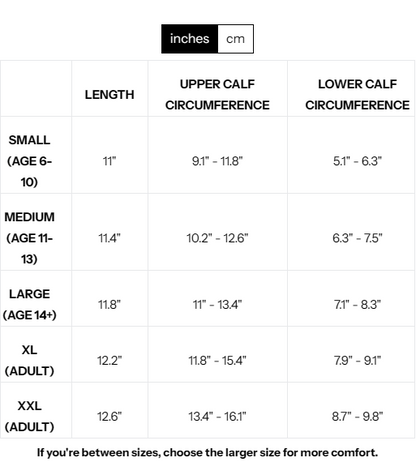 inches cm

| | LENGTH | UPPER CALF CIRCUMFERENCE | LOWER CALF CIRCUMFERENCE |
|---|---|---|---|
| SMALL (AGE 6-10) | 11" | 9.1" - 11.8" | 5.1" - 6.3" |
| MEDIUM (AGE 11-13) | 11.4" | 10.2" - 12.6" | 6.3" - 7.5" |
| LARGE (AGE 14+) | 11.8" | 11" - 13.4" | 7.1" - 8.3" |
| XL (ADULT) | 12.2" | 11.8" - 15.4" | 7.9" - 9.1" |
| XXL (ADULT) | 12.6" | 13.4" - 16.1" | 8.7" - 9.8" |

If you're between sizes, choose the larger size for more comfort.